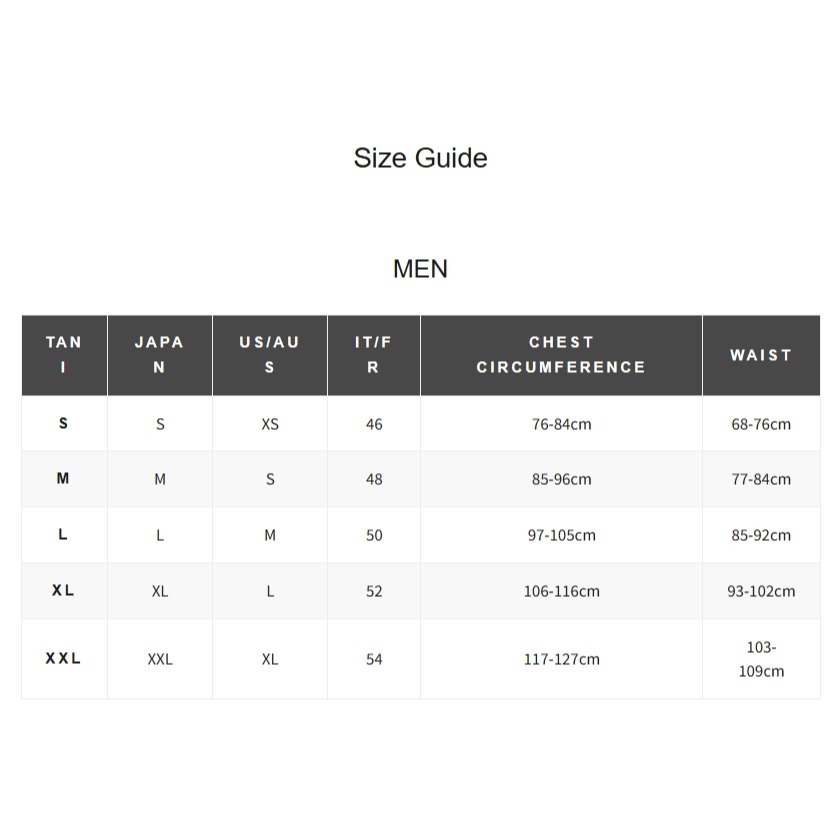 Size Guide

MEN

| TANI | JAPAN | US/AUS | IT/FR | CHEST CIRCUMFERENCE | WAIST |
|---|---|---|---|---|---|
| S | S | XS | 46 | 76-84cm | 68-76cm |
| M | M | S | 48 | 85-96cm | 77-84cm |
| L | L | M | 50 | 97-105cm | 85-92cm |
| XL | XL | L | 52 | 106-116cm | 93-102cm |
| XXL | XXL | XL | 54 | 117-127cm | 103-109cm |